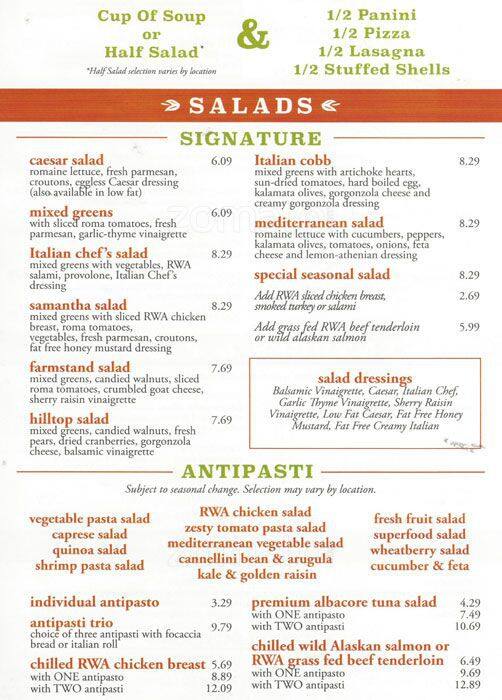 Cup Of Soup or Half Salad*

*Half Salad selection varies by location

&

1/2 Panini
1/2 Pizza
1/2 Lasagna
1/2 Stuffed Shells

SALADS

SIGNATURE

caesar salad 6.09
romaine lettuce, fresh parmesan, croutons, eggless Caesar dressing (also available in low fat)

mixed greens 6.09
with sliced roma tomatoes, fresh parmesan, garlic-thyme vinaigrette

Italian chef's salad 8.29
mixed greens with vegetables, RWA salami, provolone, Italian Chef's dressing

samantha salad 8.29
mixed greens with sliced RWA chicken breast, roma tomatoes, vegetables, fresh parmesan, croutons, fat free honey mustard dressing

farmstand salad 7.69
mixed greens, candied walnuts, sliced roma tomatoes, crumbled goat cheese, sherry raisin vinaigrette

hilltop salad 7.69
mixed greens, candied walnuts, fresh pears, dried cranberries, gorgonzola cheese, balsamic vinaigrette

Italian cobb 8.29
mixed greens with artichoke hearts, sun-dried tomatoes, hard boiled egg, kalamata olives, gorgonzola cheese and creamy gorgonzola dressing

mediterranean salad 8.29
romaine lettuce with cucumbers, peppers, kalamata olives, tomatoes, onions, feta cheese and lemon-athenian dressing

special seasonal salad 8.29

Add RWA sliced chicken breast, smoked turkey or salami 2.69

Add grass fed RWA beef tenderloin or wild alaskan salmon 5.99

salad dressings
Balsamic Vinaigrette, Caesar, Italian Chef, Garlic Thyme Vinaigrette, Sherry Raisin Vinaigrette, Low Fat Caesar, Fat Free Honey Mustard, Fat Free Creamy Italian

ANTIPASTI

Subject to seasonal change. Selection may vary by location.

vegetable pasta salad
caprese salad
quinoa salad
shrimp pasta salad

RWA chicken salad
zesty tomato pasta salad
mediterranean vegetable salad
cannellini bean & arugula
kale & golden raisin

fresh fruit salad
superfood salad
wheatberry salad
cucumber & feta

individual antipasto 3.29

antipasti trio 9.79
choice of three antipasti with focaccia bread or italian roll

chilled RWA chicken breast 5.69
with ONE antipasto 8.89
with TWO antipasti 12.09

premium albacore tuna salad 4.29
with ONE antipasto 7.49
with TWO antipasti 10.69

chilled wild Alaskan salmon or RWA grass fed beef tenderloin 6.49
with ONE antipasto 9.69
with TWO antipasti 12.89